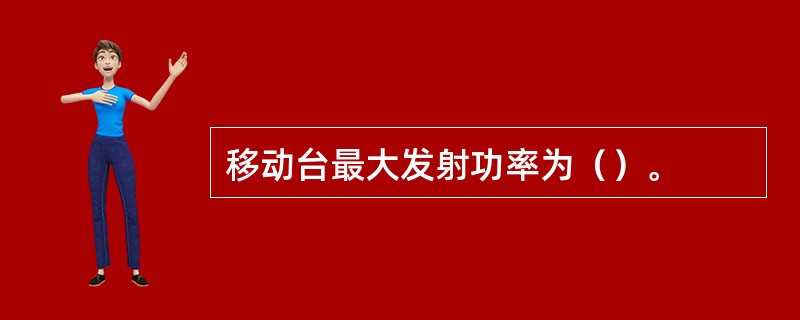 移动台最大发射功率为（）。